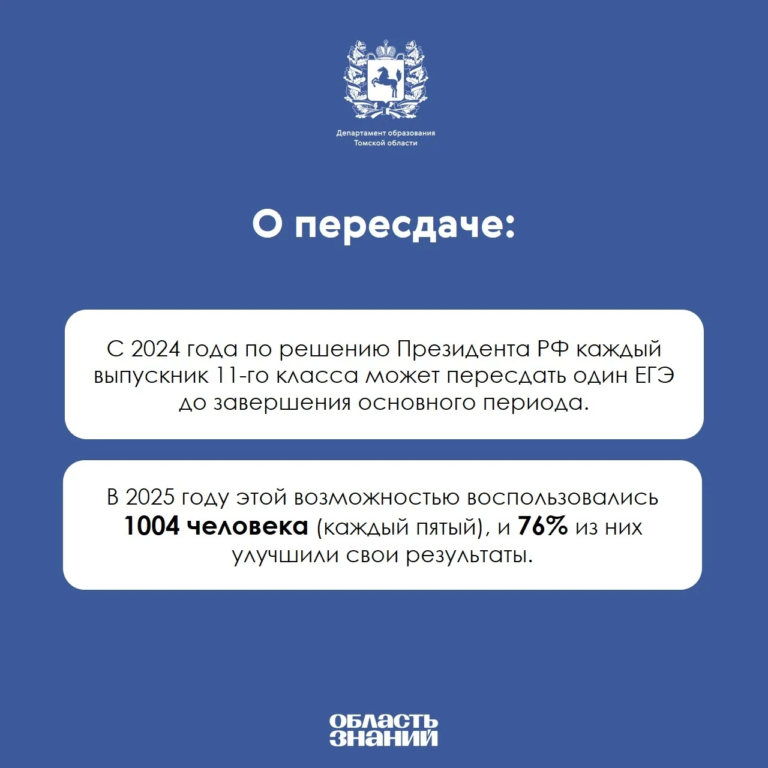 Департамент образования
Томской области

О пересдаче:

С 2024 года по решению Президента РФ каждый выпускник 11-го класса может пересдать один ЕГЭ до завершения основного периода.

В 2025 году этой возможностью воспользовались 1004 человека (каждый пятый), и 76% из них улучшили свои результаты.

ОБЛАСТЬ
ЗНАНИЙ